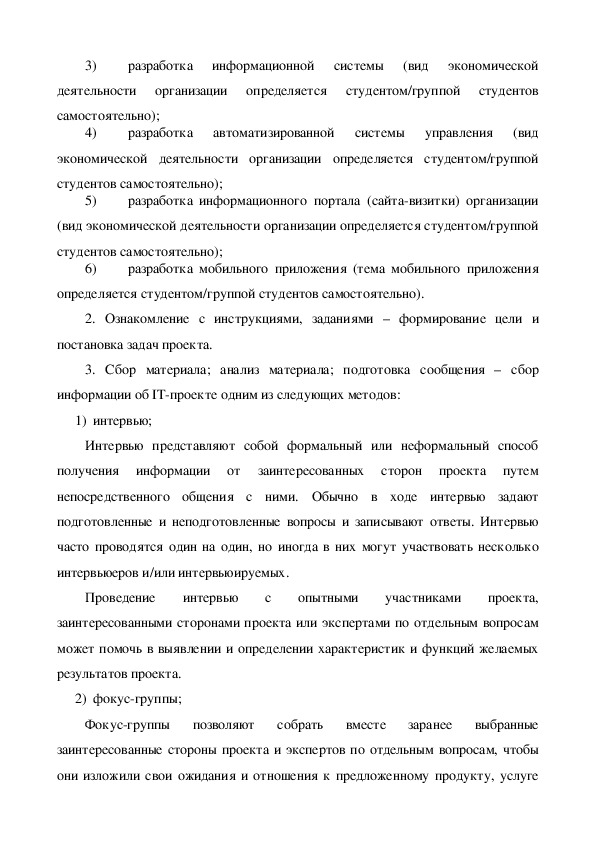 3) разработка информационной системы (вид экономической деятельности организации определяется студентом/группой студентов самостоятельно);

4) разработка автоматизированной системы управления (вид экономической деятельности организации определяется студентом/группой студентов самостоятельно);

5) разработка информационного портала (сайта-визитки) организации (вид экономической деятельности организации определяется студентом/группой студентов самостоятельно);

6) разработка мобильного приложения (тема мобильного приложения определяется студентом/группой студентов самостоятельно).

2. Ознакомление с инструкциями, заданиями – формирование цели и постановка задач проекта.

3. Сбор материала; анализ материала; подготовка сообщения – сбор информации об IT-проекте одним из следующих методов:

1) интервью;

Интервью представляют собой формальный или неформальный способ получения информации от заинтересованных сторон проекта путем непосредственного общения с ними. Обычно в ходе интервью задают подготовленные и неподготовленные вопросы и записывают ответы. Интервью часто проводятся один на один, но иногда в них могут участвовать несколько интервьюеров и/или интервьюируемых.

Проведение интервью с опытными участниками проекта, заинтересованными сторонами проекта или экспертами по отдельным вопросам может помочь в выявлении и определении характеристик и функций желаемых результатов проекта.

2) фокус-группы;

Фокус-группы позволяют собрать вместе заранее выбранные заинтересованные стороны проекта и экспертов по отдельным вопросам, чтобы они изложили свои ожидания и отношения к предложенному продукту, услуге